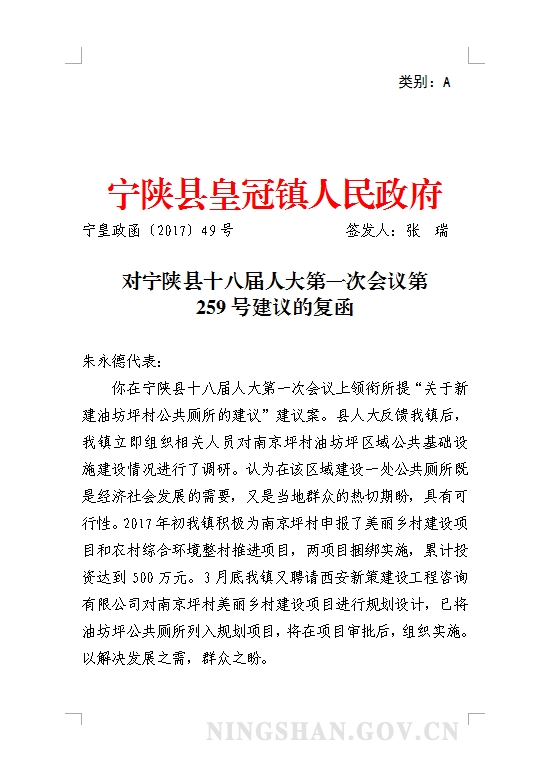 类别：A

宁陕县皇冠镇人民政府

宁皇政函〔2017〕49号　　　　　签发人：张　瑞

对宁陕县十八届人大第一次会议第259号建议的复函

朱永德代表：

你在宁陕县十八届人大第一次会议上领衔所提“关于新建油坊坪村公共厕所的建议”建议案。县人大反馈我镇后，我镇立即组织相关人员对南京坪村油坊坪区域公共基础设施建设情况进行了调研。认为在该区域建设一处公共厕所既是经济社会发展的需要，又是当地群众的热切期盼，具有可行性。2017年初我镇积极为南京坪村申报了美丽乡村建设项目和农村综合环境整村推进项目，两项目捆绑实施，累计投资达到500万元。3月底我镇又聘请西安新策建设工程咨询有限公司对南京坪村美丽乡村建设项目进行规划设计，已将油坊坪公共厕所列入规划项目，将在项目审批后，组织实施。以解决发展之需，群众之盼。

NINGSHAN.GOV.CN